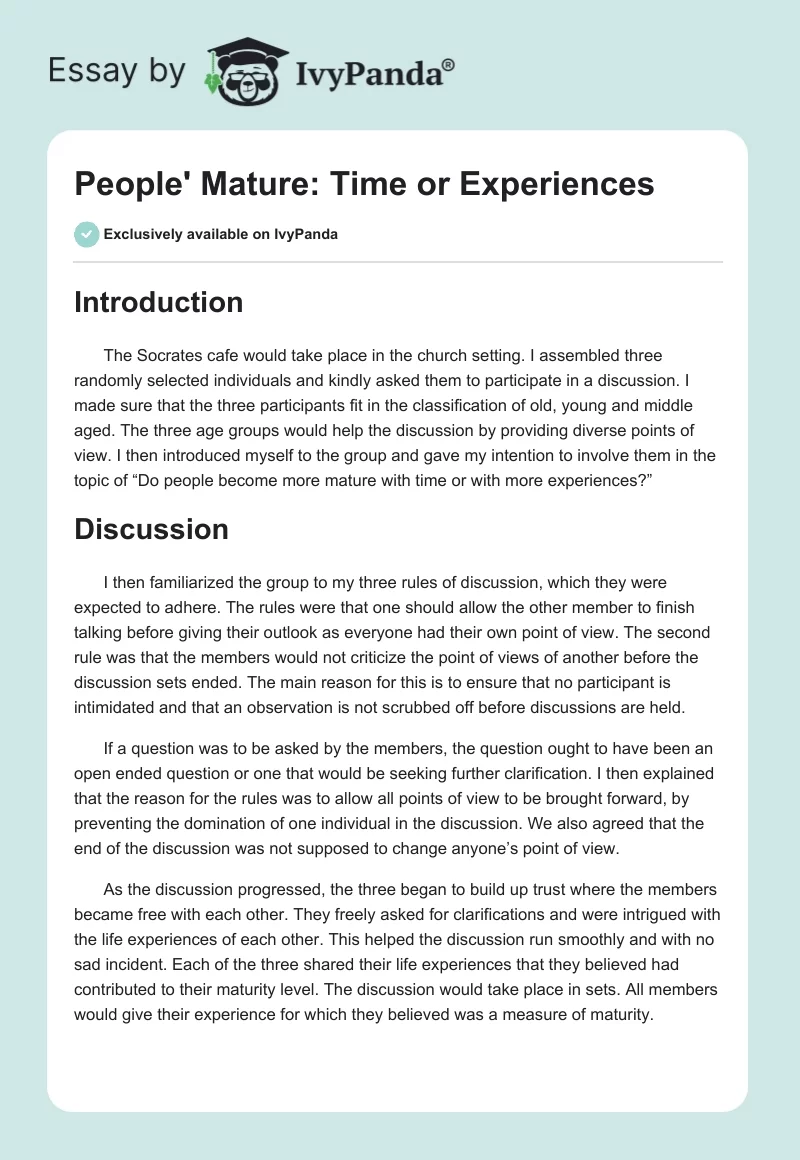 Essay by IvyPanda®

People' Mature: Time or Experiences

Exclusively available on IvyPanda

Introduction

The Socrates cafe would take place in the church setting. I assembled three randomly selected individuals and kindly asked them to participate in a discussion. I made sure that the three participants fit in the classification of old, young and middle aged. The three age groups would help the discussion by providing diverse points of view. I then introduced myself to the group and gave my intention to involve them in the topic of “Do people become more mature with time or with more experiences?”

Discussion

I then familiarized the group to my three rules of discussion, which they were expected to adhere. The rules were that one should allow the other member to finish talking before giving their outlook as everyone had their own point of view. The second rule was that the members would not criticize the point of views of another before the discussion sets ended. The main reason for this is to ensure that no participant is intimidated and that an observation is not scrubbed off before discussions are held.

If a question was to be asked by the members, the question ought to have been an open ended question or one that would be seeking further clarification. I then explained that the reason for the rules was to allow all points of view to be brought forward, by preventing the domination of one individual in the discussion. We also agreed that the end of the discussion was not supposed to change anyone’s point of view.

As the discussion progressed, the three began to build up trust where the members became free with each other. They freely asked for clarifications and were intrigued with the life experiences of each other. This helped the discussion run smoothly and with no sad incident. Each of the three shared their life experiences that they believed had contributed to their maturity level. The discussion would take place in sets. All members would give their experience for which they believed was a measure of maturity.